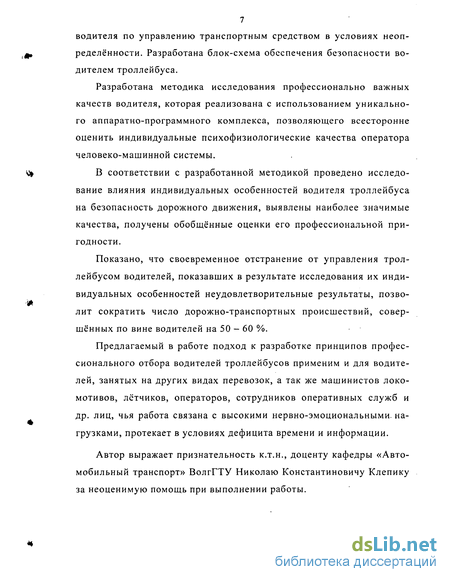 7

водителя по управлению транспортным средством в условиях неопределённости. Разработана блок-схема обеспечения безопасности водителем троллейбуса.

Разработана методика исследования профессионально важных качеств водителя, которая реализована с использованием уникального аппаратно-программного комплекса, позволяющего всесторонне оценить индивидуальные психофизиологические качества оператора человеко-машинной системы.

В соответствии с разработанной методикой проведено исследование влияния индивидуальных особенностей водителя троллейбуса на безопасность дорожного движения, выявлены наиболее значимые качества, получены обобщённые оценки его профессиональной пригодности.

Показано, что своевременное отстранение от управления троллейбусом водителей, показавших в результате исследования их индивидуальных особенностей неудовлетворительные результаты, позволит сократить число дорожно-транспортных происшествий, совершённых по вине водителей на 50 – 60 %.

Предлагаемый в работе подход к разработке принципов профессионального отбора водителей троллейбусов применим и для водителей, занятых на других видах перевозок, а так же машинистов локомотивов, лётчиков, операторов, сотрудников оперативных служб и др. лиц, чья работа связана с высокими нервно-эмоциональными нагрузками, протекает в условиях дефицита времени и информации.

Автор выражает признательность к.т.н., доценту кафедры «Автомобильный транспорт» ВолгГТУ Николаю Константиновичу Клепику за неоценимую помощь при выполнении работы.

dsLib.net
библиотека диссертаций